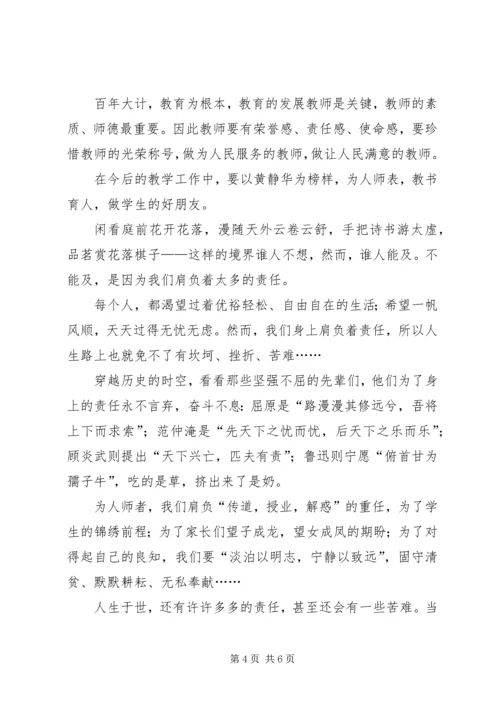 百年大计，教育为根本，教育的发展教师是关键，教师的素质、师德最重要。因此教师要有荣誉感、责任感、使命感，要珍惜教师的光荣称号，做为人民服务的教师，做让人民满意的教师。

在今后的教学工作中，要以黄静华为榜样，为人师表，教书育人，做学生的好朋友。

闲看庭前花开花落，漫随天外云卷云舒，手把诗书游太虚，品茗赏花落棋子——这样的境界谁人不想，然而，谁人能及。不能及，是因为我们肩负着太多的责任。

每个人，都渴望过着优裕轻松、自由自在的生活；希望一帆风顺，天天过得无忧无虑。然而，我们身上肩负着责任，所以人生路上也就免不了有坎坷、挫折、苦难……

穿越历史的时空，看看那些坚强不屈的先辈们，他们为了身上的责任永不言弃，奋斗不息：屈原是“路漫漫其修远兮，吾将上下而求索”；范仲淹是“先天下之忧而忧，后天下之乐而乐”；顾炎武则提出“天下兴亡，匹夫有责”；鲁迅则宁愿“俯首甘为孺子牛”，吃的是草，挤出来了是奶。

为人师者，我们肩负“传道，授业，解惑”的重任，为了学生的锦绣前程；为了家长们望子成龙，望女成凤的期盼；为了对得起自己的良知，我们要“淡泊以明志，宁静以致远”，固守清贫、默默耕耘、无私奉献……

人生于世，还有许许多多的责任，甚至还会有一些苦难。当

第 4 页 共 6 页